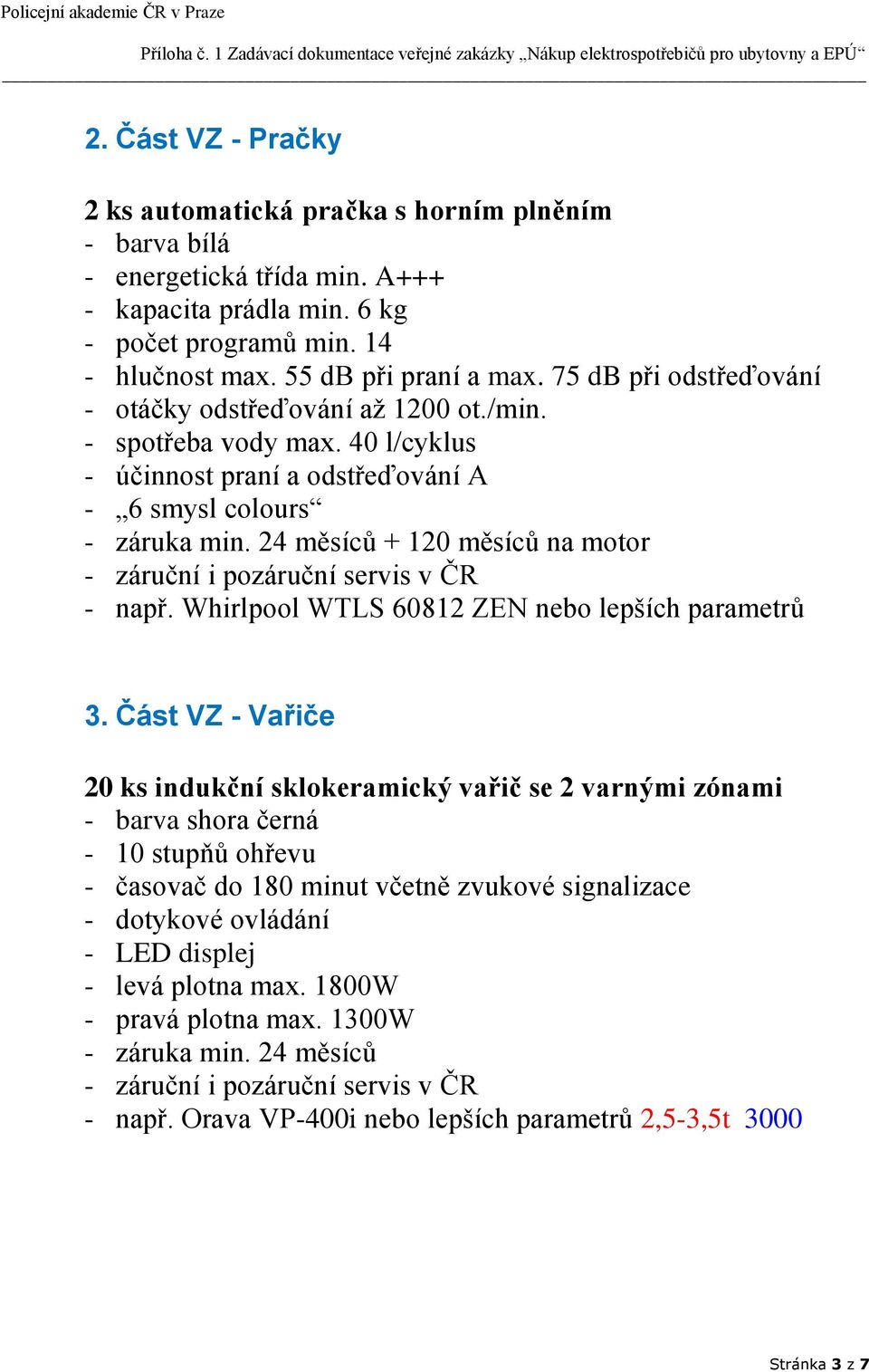 Policejní akademie ČR v Praze

Příloha č. 1 Zadávací dokumentace veřejné zakázky „Nákup elektrospotřebičů pro ubytovny a EPÚ“

2. Část VZ - Pračky

2 ks automatická pračka s horním plněním
- barva bílá
- energetická třída min. A+++
- kapacita prádla min. 6 kg
- počet programů min. 14
- hlučnost max. 55 dB při praní a max. 75 dB při odstřeďování
- otáčky odstřeďování až 1200 ot./min.
- spotřeba vody max. 40 l/cyklus
- účinnost praní a odstřeďování A
- „6 smysl colours“
- záruka min. 24 měsíců + 120 měsíců na motor
- záruční i pozáruční servis v ČR
- např. Whirlpool WTLS 60812 ZEN nebo lepších parametrů

3. Část VZ - Vařiče

20 ks indukční sklokeramický vařič se 2 varnými zónami
- barva shora černá
- 10 stupňů ohřevu
- časovač do 180 minut včetně zvukové signalizace
- dotykové ovládání
- LED displej
- levá plotna max. 1800W
- pravá plotna max. 1300W
- záruka min. 24 měsíců
- záruční i pozáruční servis v ČR
- např. Orava VP-400i nebo lepších parametrů 2,5-3,5t 3000

Stránka 3 z 7